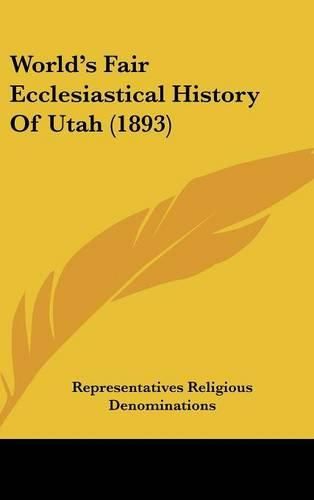 World's Fair Ecclesiastical History Of Utah (1893)

Representatives Religious Denominations